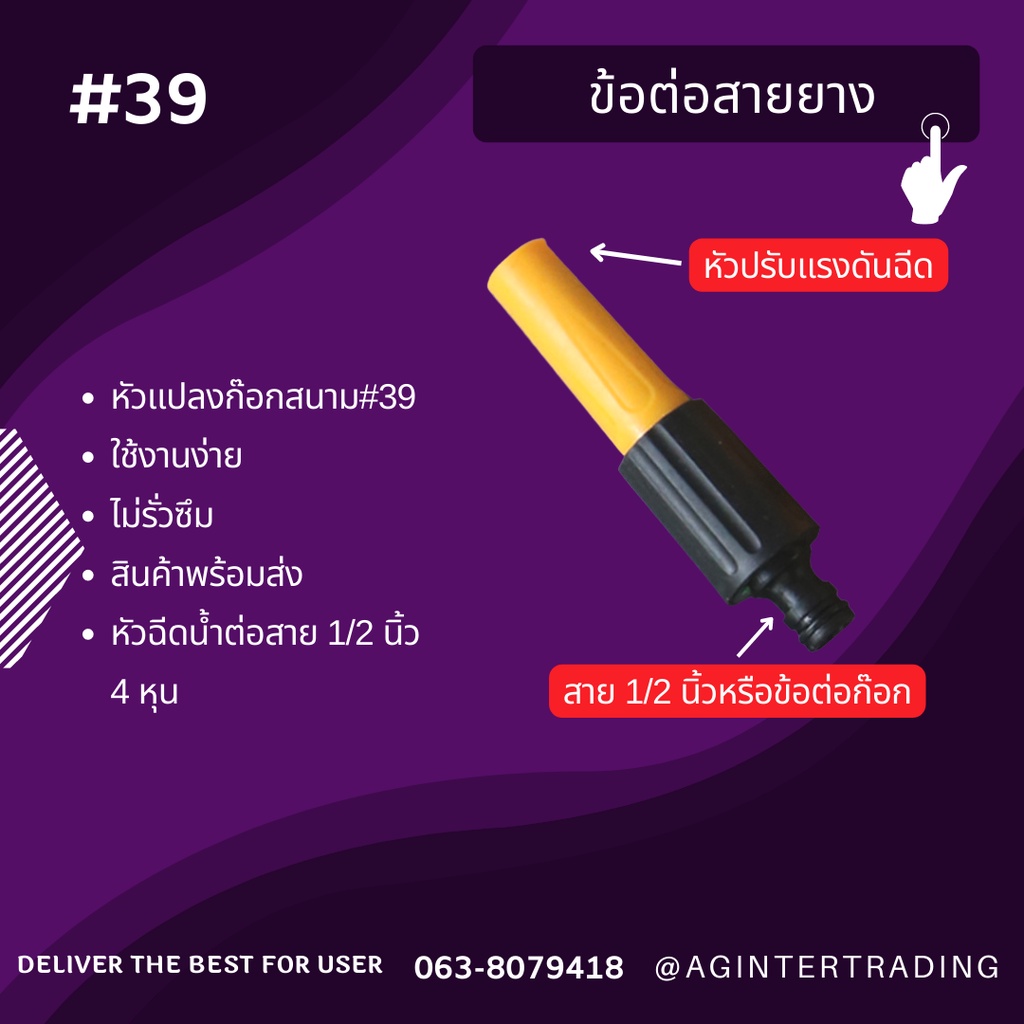 #39

ข้อต่อสายยาง

หัวปรับแรงดันฉีด

- หัวแปลงก๊อกสนาม#39
- ใช้งานง่าย
- ไม่รั่วซึม
- สินค้าพร้อมส่ง
- หัวฉีดน้ำต่อสาย 1/2 นิ้ว 4 หุน

สาย 1/2 นิ้วหรือข้อต่อก๊อก

DELIVER THE BEST FOR USER 063-8079418 @AGINTERTRADING